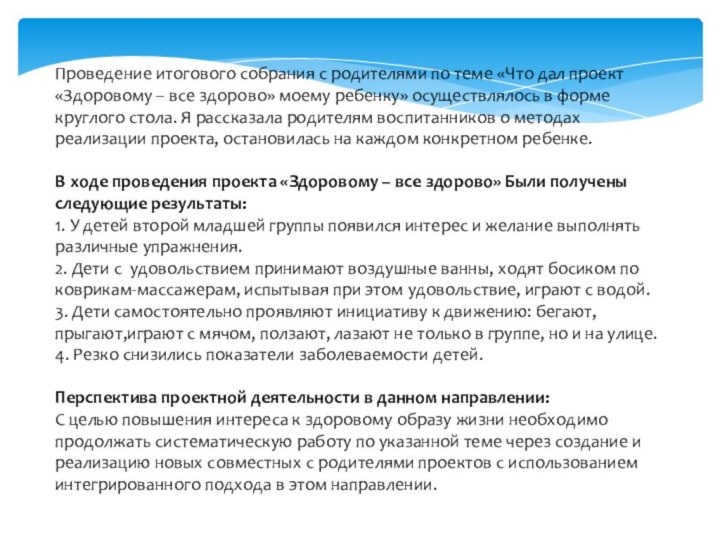 Проведение итогового собрания с родителями по теме «Что дал проект «Здоровому – все здорово» моему ребенку» осуществлялось в форме круглого стола. Я рассказала родителям воспитанников о методах реализации проекта, остановилась на каждом конкретном ребенке.

В ходе проведения проекта «Здоровому – все здорово» Были получены следующие результаты:
1. У детей второй младшей группы появился интерес и желание выполнять различные упражнения.
2. Дети с удовольствием принимают воздушные ванны, ходят босиком по коврикам-массажерам, испытывая при этом удовольствие, играют с водой.
3. Дети самостоятельно проявляют инициативу к движению: бегают, прыгают,играют с мячом, ползают, лазают не только в группе, но и на улице.
4. Резко снизились показатели заболеваемости детей.

Перспектива проектной деятельности в данном направлении:
С целью повышения интереса к здоровому образу жизни необходимо продолжать систематическую работу по указанной теме через создание и реализацию новых совместных с родителями проектов с использованием интегрированного подхода в этом направлении.